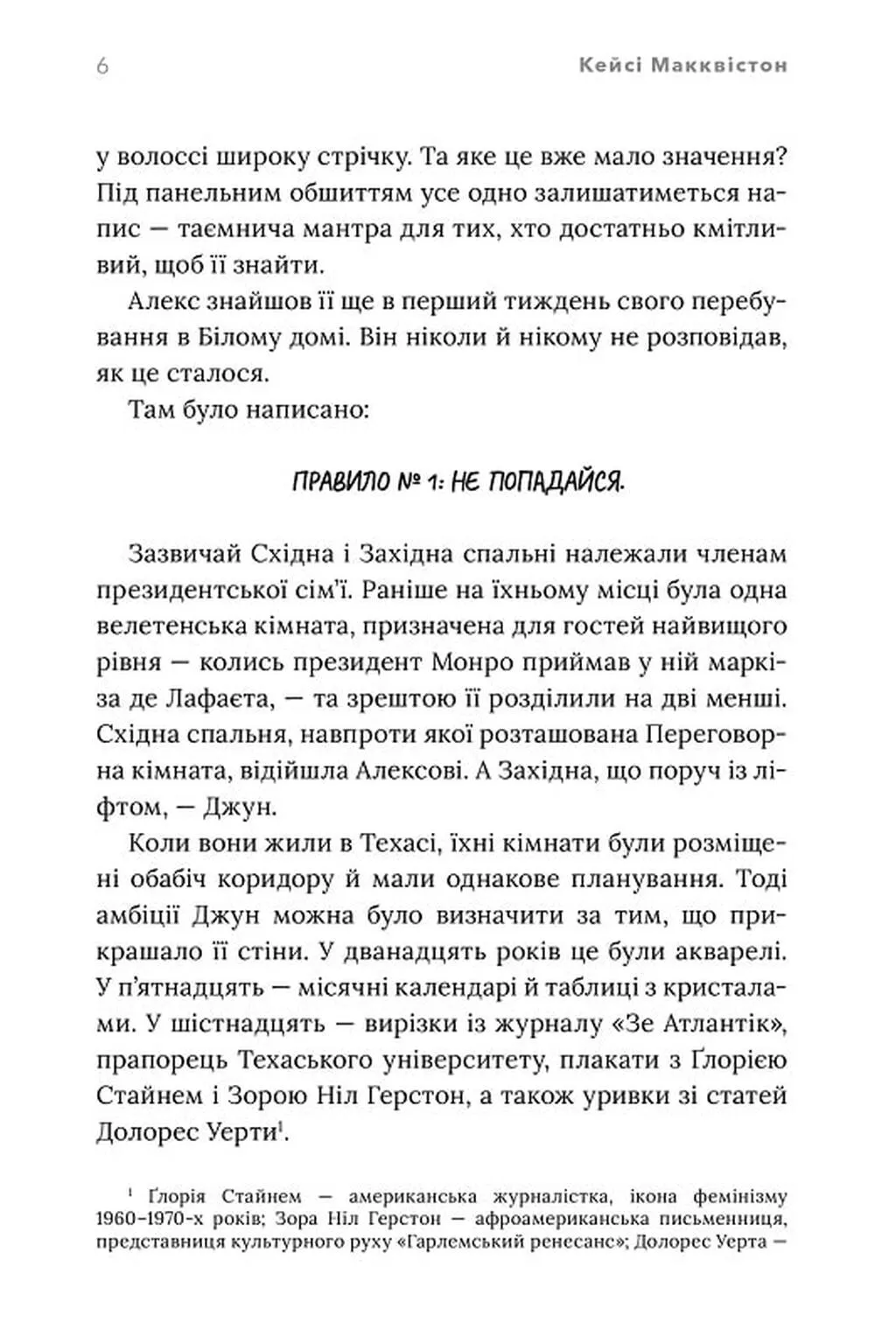 6 Кейсі Макквістон

у волоссі широку стрічку. Та яке це вже мало значення? Під панельним обшиттям усе одно залишатиметься напис — таємнича мантра для тих, хто достатньо кмітливий, щоб її знайти.

Алекс знайшов її ще в перший тиждень свого перебування в Білому домі. Він ніколи й нікому не розповідав, як це сталося.

Там було написано:

ПРАВИЛО № 1: НЕ ПОПАДАЙСЯ.

Зазвичай Східна і Західна спальні належали членам президентської сім'ї. Раніше на їхньому місці була одна велетенська кімната, призначена для гостей найвищого рівня — колись президент Монро приймав у ній маркіза де Лафаєта, — та зрештою її розділили на дві менші. Східна спальня, навпроти якої розташована Переговорна кімната, відійшла Алексові. А Західна, що поруч із ліфтом, — Джун.

Коли вони жили в Техасі, їхні кімнати були розміщені обабіч коридору й мали однакове планування. Тоді амбіції Джун можна було визначити за тим, що прикрашало її стіни. У дванадцять років це були акварелі. У п'ятнадцять — місячні календарі й таблиці з кристалами. У шістнадцять — вирізки із журналу «Зе Атлантік», прапорець Техаського університету, плакати з Ґлорією Стайнем і Зорою Ніл Герстон, а також уривки зі статей Долорес Уерти$^1$.

$^1$ Ґлорія Стайнем — американська журналістка, ікона фемінізму 1960–1970-х років; Зора Ніл Герстон — афроамериканська письменниця, представниця культурного руху «Гарлемський ренесанс»; Долорес Уерта —